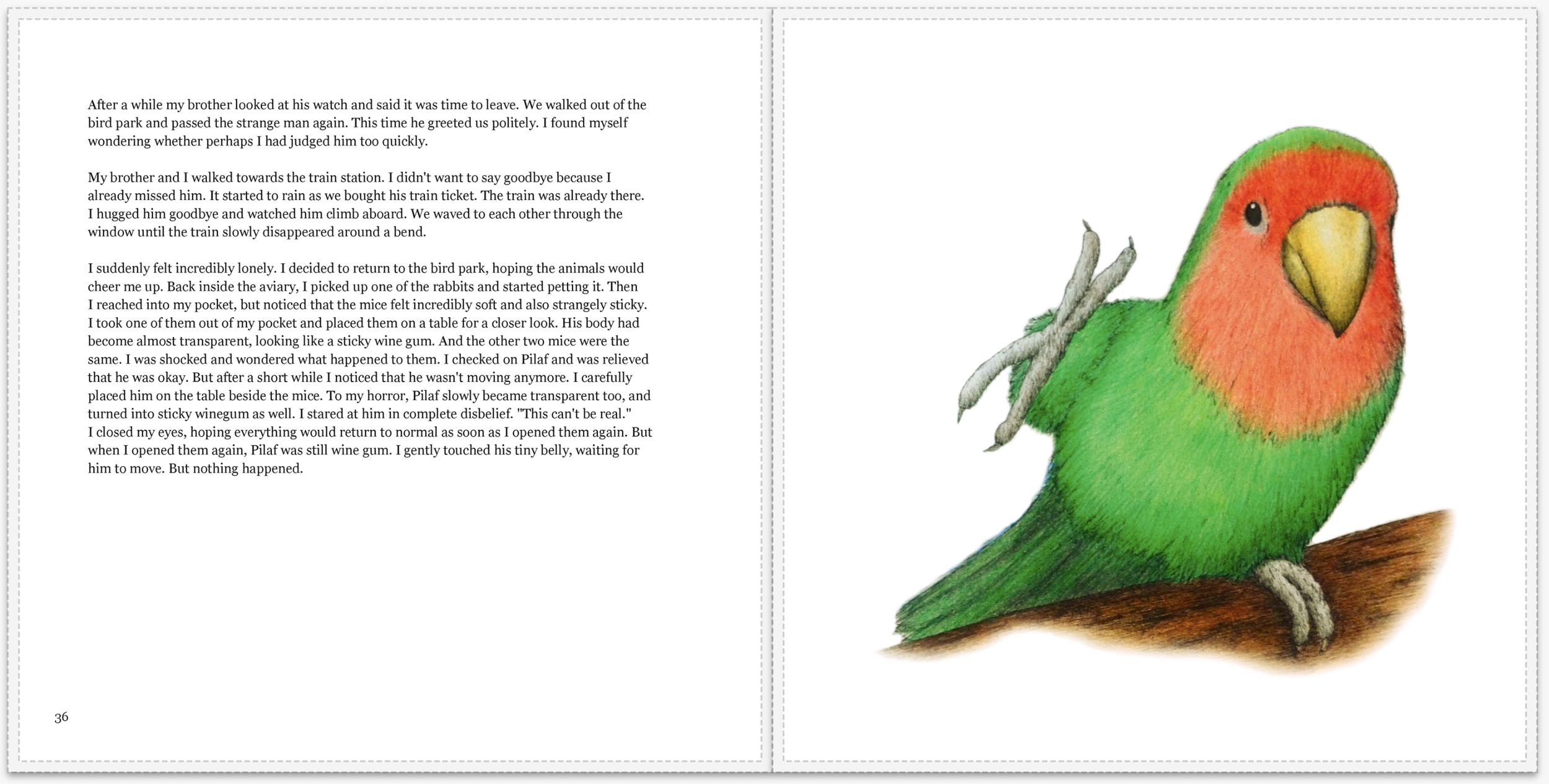 After a while my brother looked at his watch and said it was time to leave. We walked out of the bird park and passed the strange man again. This time he greeted us politely. I found myself wondering whether perhaps I had judged him too quickly.

My brother and I walked towards the train station. I didn't want to say goodbye because I already missed him. It started to rain as we bought his train ticket. The train was already there. I hugged him goodbye and watched him climb aboard. We waved to each other through the window until the train slowly disappeared around a bend.

I suddenly felt incredibly lonely. I decided to return to the bird park, hoping the animals would cheer me up. Back inside the aviary, I picked up one of the rabbits and started petting it. Then I reached into my pocket, but noticed that the mice felt incredibly soft and also strangely sticky. I took one of them out of my pocket and placed them on a table for a closer look. His body had become almost transparent, looking like a sticky wine gum. And the other two mice were the same. I was shocked and wondered what happened to them. I checked on Pilaf and was relieved that he was okay. But after a short while I noticed that he wasn't moving anymore. I carefully placed him on the table beside the mice. To my horror, Pilaf slowly became transparent too, and turned into sticky winegum as well. I stared at him in complete disbelief. "This can't be real." I closed my eyes, hoping everything would return to normal as soon as I opened them again. But when I opened them again, Pilaf was still wine gum. I gently touched his tiny belly, waiting for him to move. But nothing happened.

36